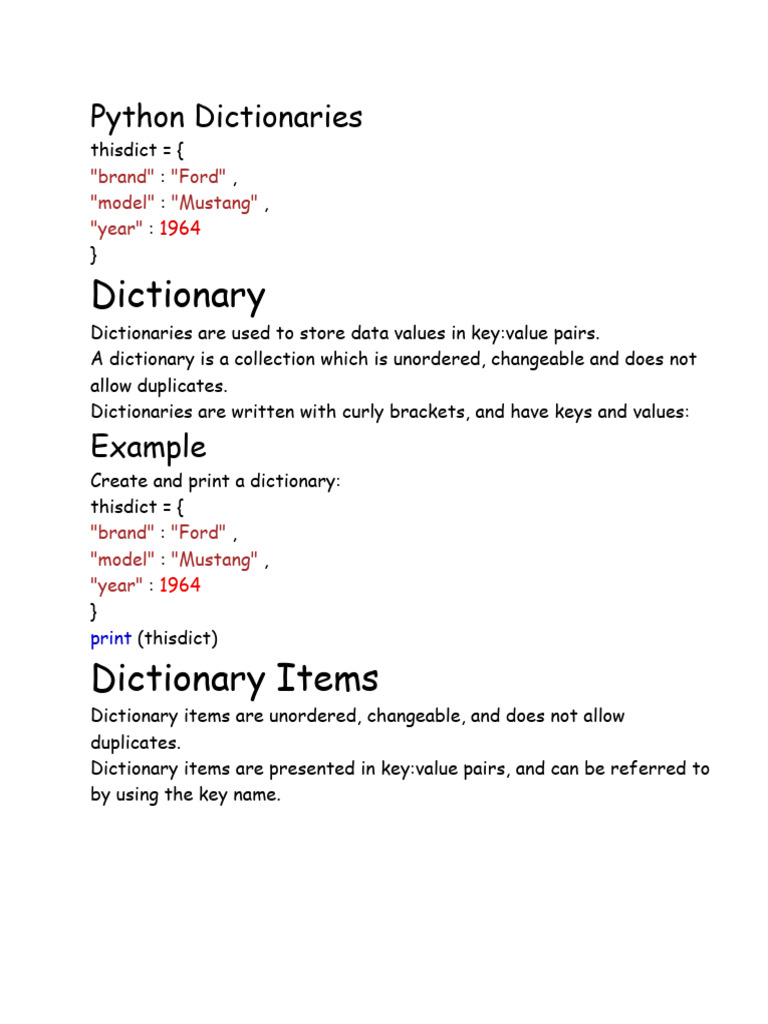 Python Dictionaries
thisdict = {
"brand" : "Ford" ,
"model" : "Mustang" ,
"year" : 1964
}

Dictionary

Dictionaries are used to store data values in key:value pairs.
A dictionary is a collection which is unordered, changeable and does not allow duplicates.
Dictionaries are written with curly brackets, and have keys and values:

Example

Create and print a dictionary:
thisdict = {
"brand" : "Ford" ,
"model" : "Mustang" ,
"year" : 1964
}
print (thisdict)

Dictionary Items

Dictionary items are unordered, changeable, and does not allow duplicates.
Dictionary items are presented in key:value pairs, and can be referred to by using the key name.